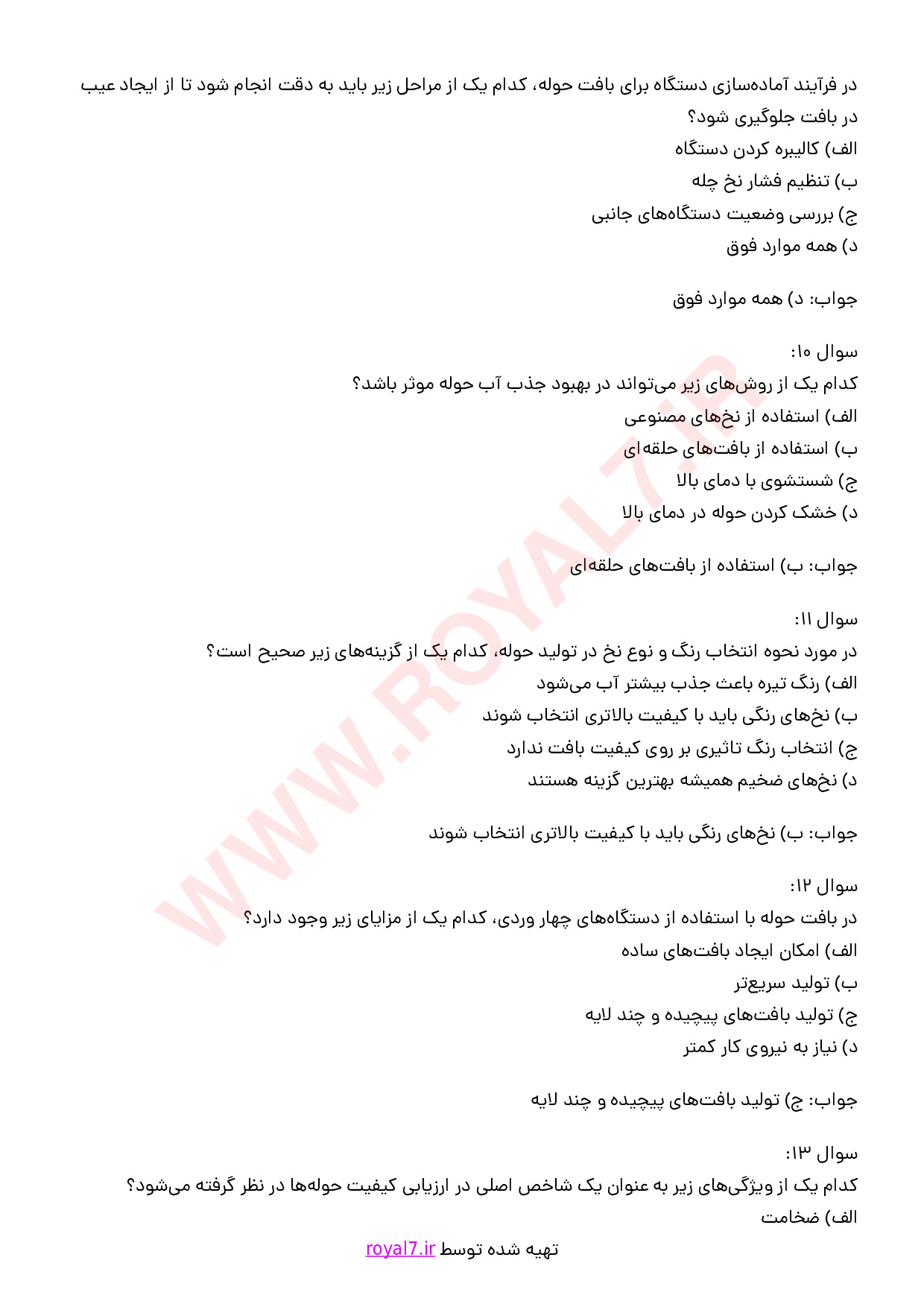 در فرآیند آماده‌سازی دستگاه برای بافت حوله، کدام یک از مراحل زیر باید به دقت انجام شود تا از ایجاد عیب در بافت جلوگیری شود؟
الف) کالیبره کردن دستگاه
ب) تنظیم فشار نخ چله
ج) بررسی وضعیت دستگاه‌های جانبی
د) همه موارد فوق

جواب: د) همه موارد فوق

سوال ۱۰:
کدام یک از روش‌های زیر می‌تواند در بهبود جذب آب حوله موثر باشد؟
الف) استفاده از نخ‌های مصنوعی
ب) استفاده از بافت‌های حلقه‌ای
ج) شستشوی با دمای بالا
د) خشک کردن حوله در دمای بالا

جواب: ب) استفاده از بافت‌های حلقه‌ای

سوال ۱۱:
در مورد نحوه انتخاب رنگ و نوع نخ در تولید حوله، کدام یک از گزینه‌های زیر صحیح است؟
الف) رنگ تیره باعث جذب بیشتر آب می‌شود
ب) نخ‌های رنگی باید با کیفیت بالاتری انتخاب شوند
ج) انتخاب رنگ تاثیری بر روی کیفیت بافت ندارد
د) نخ‌های ضخیم همیشه بهترین گزینه هستند

جواب: ب) نخ‌های رنگی باید با کیفیت بالاتری انتخاب شوند

سوال ۱۲:
در بافت حوله با استفاده از دستگاه‌های چهار وردی، کدام یک از مزایای زیر وجود دارد؟
الف) امکان ایجاد بافت‌های ساده
ب) تولید سریع‌تر
ج) تولید بافت‌های پیچیده و چند لایه
د) نیاز به نیروی کار کمتر

جواب: ج) تولید بافت‌های پیچیده و چند لایه

سوال ۱۳:
کدام یک از ویژگی‌های زیر به عنوان یک شاخص اصلی در ارزیابی کیفیت حوله‌ها در نظر گرفته می‌شود؟
الف) ضخامت

تهیه شده توسط royal7.ir

WWW.ROYAL7.IR